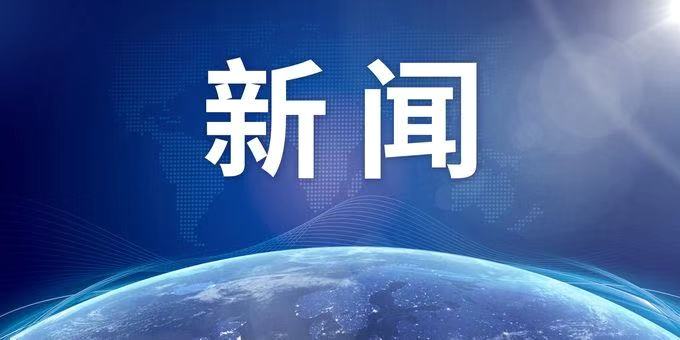 新闻